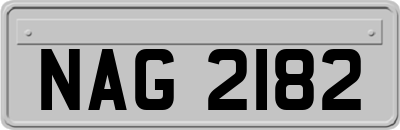 NAG 2182